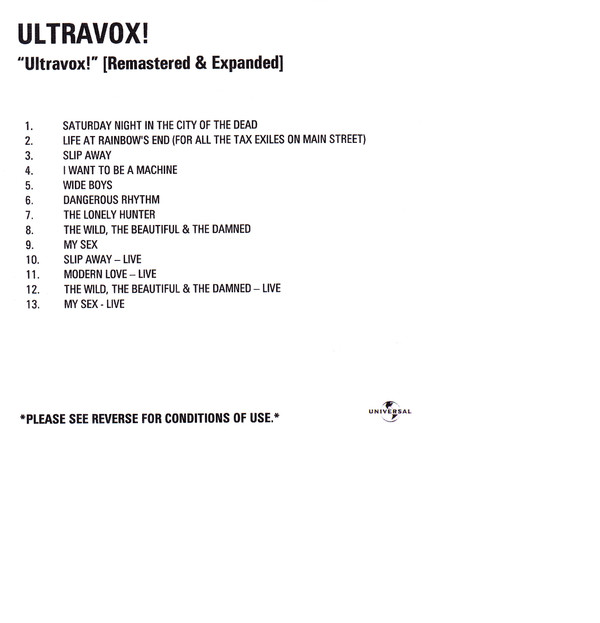 ULTRAVOX!

"Ultravox!" [Remastered & Expanded]

1. SATURDAY NIGHT IN THE CITY OF THE DEAD
2. LIFE AT RAINBOW'S END (FOR ALL THE TAX EXILES ON MAIN STREET)
3. SLIP AWAY
4. I WANT TO BE A MACHINE
5. WIDE BOYS
6. DANGEROUS RHYTHM
7. THE LONELY HUNTER
8. THE WILD, THE BEAUTIFUL & THE DAMNED
9. MY SEX
10. SLIP AWAY – LIVE
11. MODERN LOVE – LIVE
12. THE WILD, THE BEAUTIFUL & THE DAMNED – LIVE
13. MY SEX - LIVE

*PLEASE SEE REVERSE FOR CONDITIONS OF USE.*

UNIVERSAL